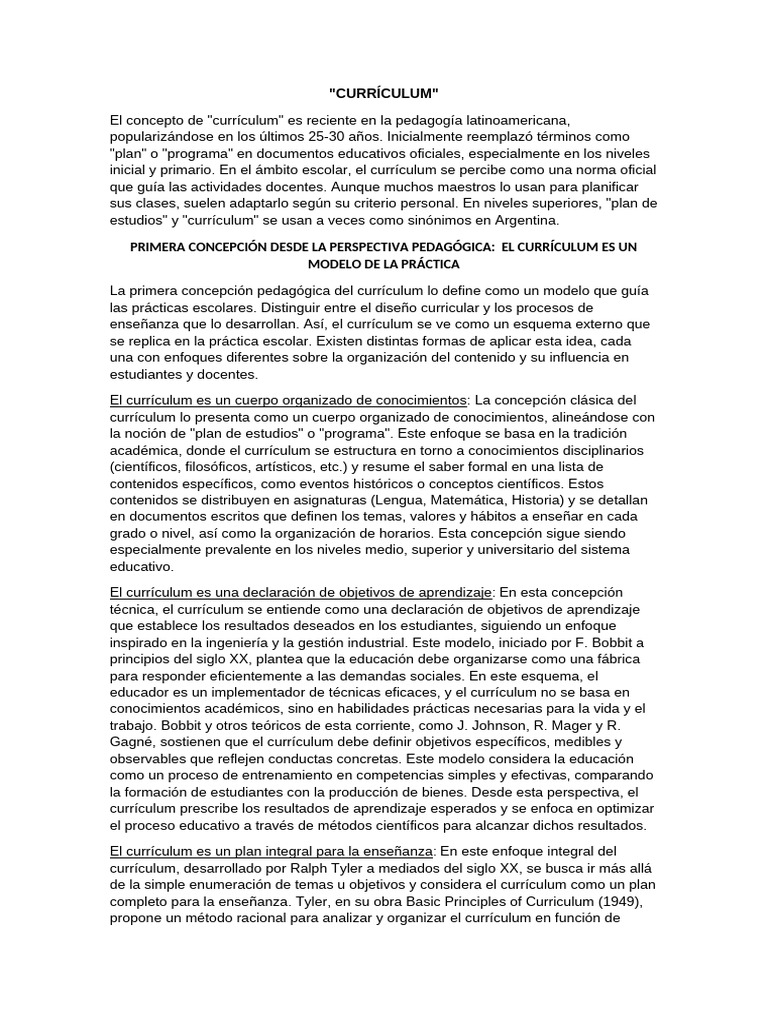 "CURRÍCULUM"

El concepto de "currículum" es reciente en la pedagogía latinoamericana, popularizándose en los últimos 25-30 años. Inicialmente reemplazó términos como "plan" o "programa" en documentos educativos oficiales, especialmente en los niveles inicial y primario. En el ámbito escolar, el currículum se percibe como una norma oficial que guía las actividades docentes. Aunque muchos maestros lo usan para planificar sus clases, suelen adaptarlo según su criterio personal. En niveles superiores, "plan de estudios" y "currículum" se usan a veces como sinónimos en Argentina.

PRIMERA CONCEPCIÓN DESDE LA PERSPECTIVA PEDAGÓGICA: EL CURRÍCULUM ES UN MODELO DE LA PRÁCTICA

La primera concepción pedagógica del currículum lo define como un modelo que guía las prácticas escolares. Distinguir entre el diseño curricular y los procesos de enseñanza que lo desarrollan. Así, el currículum se ve como un esquema externo que se replica en la práctica escolar. Existen distintas formas de aplicar esta idea, cada una con enfoques diferentes sobre la organización del contenido y su influencia en estudiantes y docentes.

El currículum es un cuerpo organizado de conocimientos: La concepción clásica del currículum lo presenta como un cuerpo organizado de conocimientos, alineándose con la noción de "plan de estudios" o "programa". Este enfoque se basa en la tradición académica, donde el currículum se estructura en torno a conocimientos disciplinarios (científicos, filosóficos, artísticos, etc.) y resume el saber formal en una lista de contenidos específicos, como eventos históricos o conceptos científicos. Estos contenidos se distribuyen en asignaturas (Lengua, Matemática, Historia) y se detallan en documentos escritos que definen los temas, valores y hábitos a enseñar en cada grado o nivel, así como la organización de horarios. Esta concepción sigue siendo especialmente prevalente en los niveles medio, superior y universitario del sistema educativo.

El currículum es una declaración de objetivos de aprendizaje: En esta concepción técnica, el currículum se entiende como una declaración de objetivos de aprendizaje que establece los resultados deseados en los estudiantes, siguiendo un enfoque inspirado en la ingeniería y la gestión industrial. Este modelo, iniciado por F. Bobbit a principios del siglo XX, plantea que la educación debe organizarse como una fábrica para responder eficientemente a las demandas sociales. En este esquema, el educador es un implementador de técnicas eficaces, y el currículum no se basa en conocimientos académicos, sino en habilidades prácticas necesarias para la vida y el trabajo. Bobbit y otros teóricos de esta corriente, como J. Johnson, R. Mager y R. Gagné, sostienen que el currículum debe definir objetivos específicos, medibles y observables que reflejen conductas concretas. Este modelo considera la educación como un proceso de entrenamiento en competencias simples y efectivas, comparando la formación de estudiantes con la producción de bienes. Desde esta perspectiva, el currículum prescribe los resultados de aprendizaje esperados y se enfoca en optimizar el proceso educativo a través de métodos científicos para alcanzar dichos resultados.

El currículum es un plan integral para la enseñanza: En este enfoque integral del currículum, desarrollado por Ralph Tyler a mediados del siglo XX, se busca ir más allá de la simple enumeración de temas u objetivos y considera el currículum como un plan completo para la enseñanza. Tyler, en su obra Basic Principles of Curriculum (1949), propone un método racional para analizar y organizar el currículum en función de